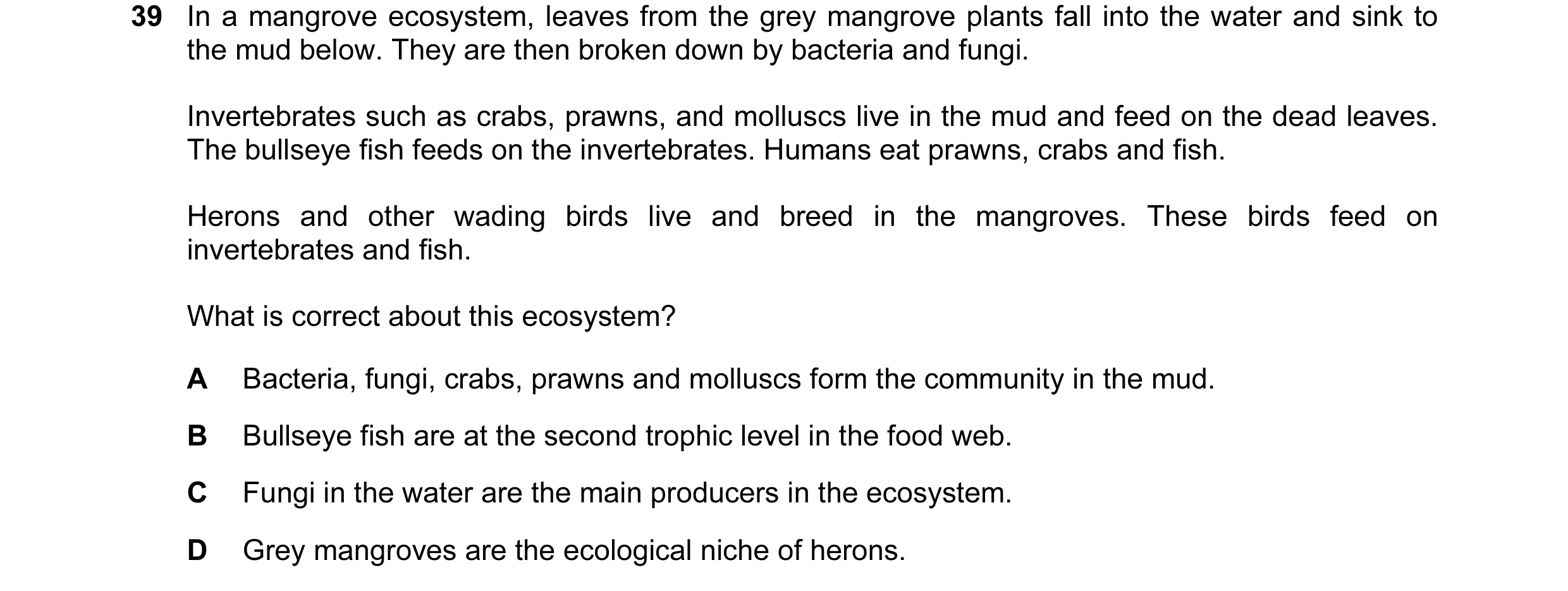 39 In a mangrove ecosystem, leaves from the grey mangrove plants fall into the water and sink to the mud below. They are then broken down by bacteria and fungi.

Invertebrates such as crabs, prawns, and molluscs live in the mud and feed on the dead leaves. The bullseye fish feeds on the invertebrates. Humans eat prawns, crabs and fish.

Herons and other wading birds live and breed in the mangroves. These birds feed on invertebrates and fish.

What is correct about this ecosystem?

A Bacteria, fungi, crabs, prawns and molluscs form the community in the mud.

B Bullseye fish are at the second trophic level in the food web.

C Fungi in the water are the main producers in the ecosystem.

D Grey mangroves are the ecological niche of herons.